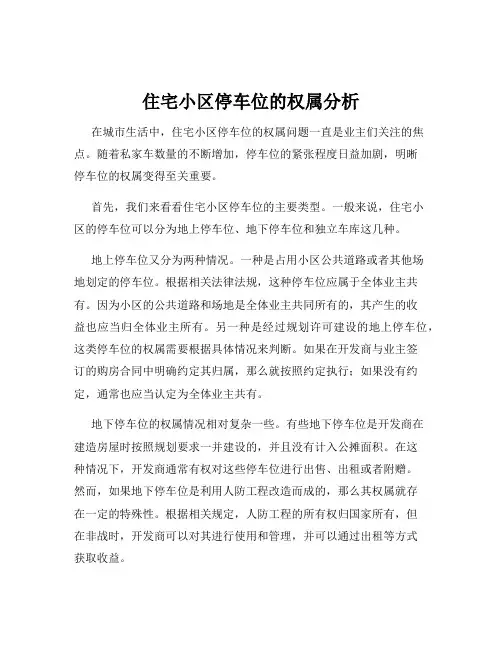 住宅小区停车位的权属分析

在城市生活中，住宅小区停车位的权属问题一直是业主们关注的焦点。随着私家车数量的不断增加，停车位的紧张程度日益加剧，明晰停车位的权属变得至关重要。

首先，我们来看看住宅小区停车位的主要类型。一般来说，住宅小区的停车位可以分为地上停车位、地下停车位和独立车库这几种。

地上停车位又分为两种情况。一种是占用小区公共道路或者其他场地划定的停车位。根据相关法律法规，这种停车位应属于全体业主共有。因为小区的公共道路和场地是全体业主共同所有的，其产生的收益也应当归全体业主所有。另一种是经过规划许可建设的地上停车位，这类停车位的权属需要根据具体情况来判断。如果在开发商与业主签订的购房合同中明确约定其归属，那么就按照约定执行；如果没有约定，通常也应当认定为全体业主共有。

地下停车位的权属情况相对复杂一些。有些地下停车位是开发商在建造房屋时按照规划要求一并建设的，并且没有计入公摊面积。在这种情况下，开发商通常有权对这些停车位进行出售、出租或者附赠。然而，如果地下停车位是利用人防工程改造而成的，那么其权属就存在一定的特殊性。根据相关规定，人防工程的所有权归国家所有，但在非战时，开发商可以对其进行使用和管理，并可以通过出租等方式获取收益。